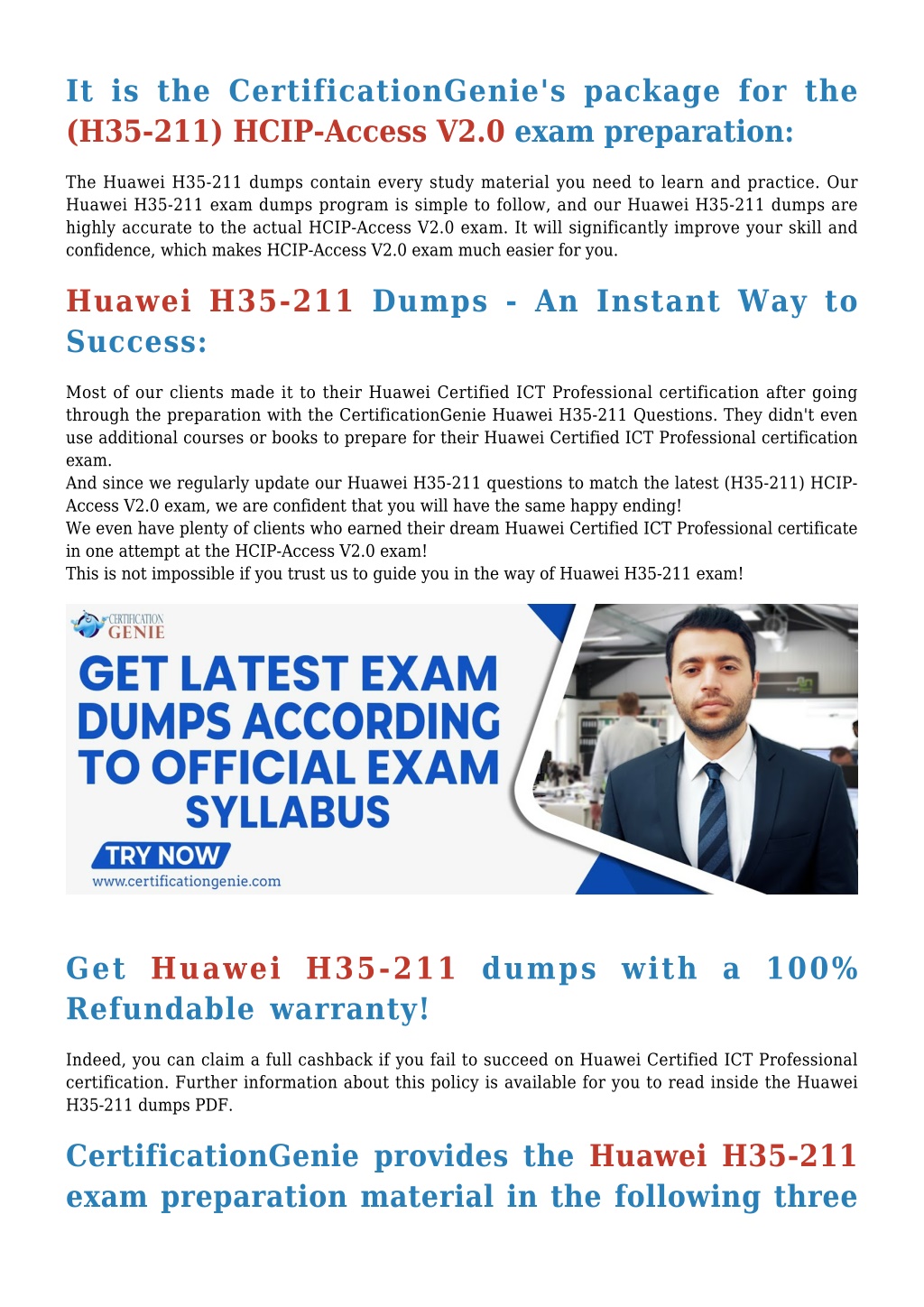 It is the CertificationGenie's package for the (H35-211) HCIP-Access V2.0 exam preparation:

The Huawei H35-211 dumps contain every study material you need to learn and practice. Our Huawei H35-211 exam dumps program is simple to follow, and our Huawei H35-211 dumps are highly accurate to the actual HCIP-Access V2.0 exam. It will significantly improve your skill and confidence, which makes HCIP-Access V2.0 exam much easier for you.

Huawei H35-211 Dumps - An Instant Way to Success:

Most of our clients made it to their Huawei Certified ICT Professional certification after going through the preparation with the CertificationGenie Huawei H35-211 Questions. They didn't even use additional courses or books to prepare for their Huawei Certified ICT Professional certification exam.
And since we regularly update our Huawei H35-211 questions to match the latest (H35-211) HCIP-Access V2.0 exam, we are confident that you will have the same happy ending!
We even have plenty of clients who earned their dream Huawei Certified ICT Professional certificate in one attempt at the HCIP-Access V2.0 exam!
This is not impossible if you trust us to guide you in the way of Huawei H35-211 exam!

CERTIFICATION GENIE

GET LATEST EXAM DUMPS ACCORDING TO OFFICIAL EXAM SYLLABUS

TRY NOW

www.certificationgenie.com

Get Huawei H35-211 dumps with a 100% Refundable warranty!

Indeed, you can claim a full cashback if you fail to succeed on Huawei Certified ICT Professional certification. Further information about this policy is available for you to read inside the Huawei H35-211 dumps PDF.

CertificationGenie provides the Huawei H35-211 exam preparation material in the following three